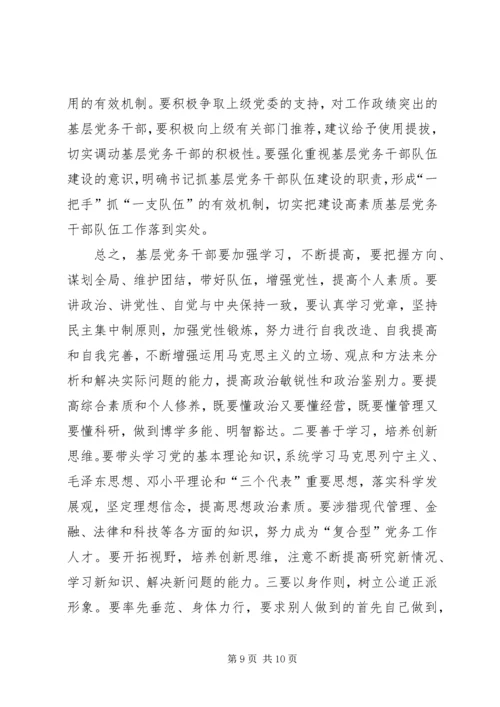 用的有效机制。要积极争取上级党委的支持，对工作政绩突出的基层党务干部，要积极向上级有关部门推荐，建议给予使用提拔，切实调动基层党务干部的积极性。要强化重视基层党务干部队伍建设的意识，明确书记抓基层党务干部队伍建设的职责，形成“一把手”抓“一支队伍”的有效机制，切实把建设高素质基层党务干部队伍工作落到实处。

总之，基层党务干部要加强学习，不断提高，要把握方向、谋划全局、维护团结，带好队伍，增强党性，提高个人素质。要讲政治、讲党性、自觉与中央保持一致，要认真学习党章，坚持民主集中制原则，加强党性锻炼，努力进行自我改造、自我提高和自我完善，不断增强运用马克思主义的立场、观点和方法来分析和解决实际问题的能力，提高政治敏锐性和政治鉴别力。要提高综合素质和个人修养，既要懂政治又要懂经营，既要懂管理又要懂科研，做到博学多能、明智豁达。二要善于学习，培养创新思维。要带头学习党的基本理论知识，系统学习马克思列宁主义、毛泽东思想、邓小平理论和“三个代表”重要思想，落实科学发展观，坚定理想信念，提高思想政治素质。要涉猎现代管理、金融、法律和科技等各方面的知识，努力成为“复合型”党务工作人才。要开拓视野，培养创新思维，注意不断提高研究新情况、学习新知识、解决新问题的能力。三要以身作则，树立公道正派形象。要率先垂范、身体力行，要求别人做到的首先自己做到，

第 9 页 共 10 页